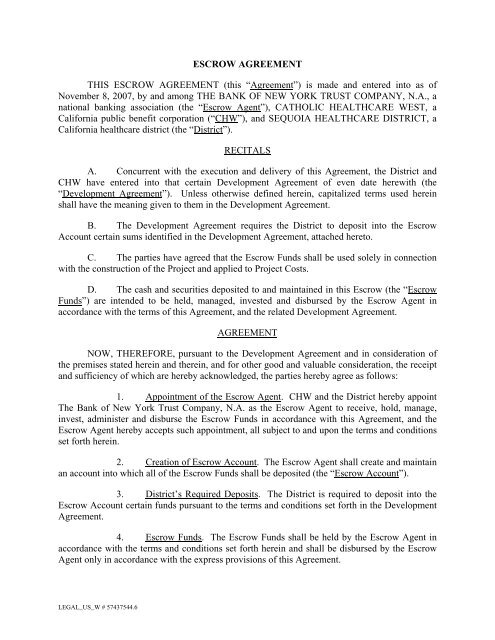 ESCROW AGREEMENT

THIS ESCROW AGREEMENT (this "Agreement") is made and entered into as of November 8, 2007, by and among THE BANK OF NEW YORK TRUST COMPANY, N.A., a national banking association (the "Escrow Agent"), CATHOLIC HEALTHCARE WEST, a California public benefit corporation ("CHW"), and SEQUOIA HEALTHCARE DISTRICT, a California healthcare district (the "District").

RECITALS

A. Concurrent with the execution and delivery of this Agreement, the District and CHW have entered into that certain Development Agreement of even date herewith (the "Development Agreement"). Unless otherwise defined herein, capitalized terms used herein shall have the meaning given to them in the Development Agreement.

B. The Development Agreement requires the District to deposit into the Escrow Account certain sums identified in the Development Agreement, attached hereto.

C. The parties have agreed that the Escrow Funds shall be used solely in connection with the construction of the Project and applied to Project Costs.

D. The cash and securities deposited to and maintained in this Escrow (the "Escrow Funds") are intended to be held, managed, invested and disbursed by the Escrow Agent in accordance with the terms of this Agreement, and the related Development Agreement.

AGREEMENT

NOW, THEREFORE, pursuant to the Development Agreement and in consideration of the premises stated herein and therein, and for other good and valuable consideration, the receipt and sufficiency of which are hereby acknowledged, the parties hereby agree as follows:

1. Appointment of the Escrow Agent. CHW and the District hereby appoint The Bank of New York Trust Company, N.A. as the Escrow Agent to receive, hold, manage, invest, administer and disburse the Escrow Funds in accordance with this Agreement, and the Escrow Agent hereby accepts such appointment, all subject to and upon the terms and conditions set forth herein.

2. Creation of Escrow Account. The Escrow Agent shall create and maintain an account into which all of the Escrow Funds shall be deposited (the "Escrow Account").

3. District's Required Deposits. The District is required to deposit into the Escrow Account certain funds pursuant to the terms and conditions set forth in the Development Agreement.

4. Escrow Funds. The Escrow Funds shall be held by the Escrow Agent in accordance with the terms and conditions set forth herein and shall be disbursed by the Escrow Agent only in accordance with the express provisions of this Agreement.

LEGAL_US_W # 57437544.6